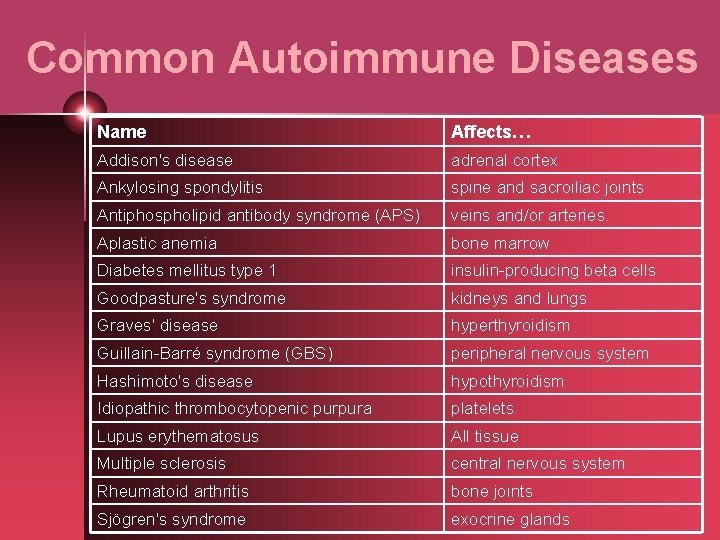 Common Autoimmune Diseases

| Name | Affects… |
|---|---|
| Addison's disease | adrenal cortex |
| Ankylosing spondylitis | spine and sacroiliac joints |
| Antiphospholipid antibody syndrome (APS) | veins and/or arteries. |
| Aplastic anemia | bone marrow |
| Diabetes mellitus type 1 | insulin-producing beta cells |
| Goodpasture's syndrome | kidneys and lungs |
| Graves' disease | hyperthyroidism |
| Guillain-Barré syndrome (GBS) | peripheral nervous system |
| Hashimoto's disease | hypothyroidism |
| Idiopathic thrombocytopenic purpura | platelets |
| Lupus erythematosus | All tissue |
| Multiple sclerosis | central nervous system |
| Rheumatoid arthritis | bone joints |
| Sjögren's syndrome | exocrine glands |